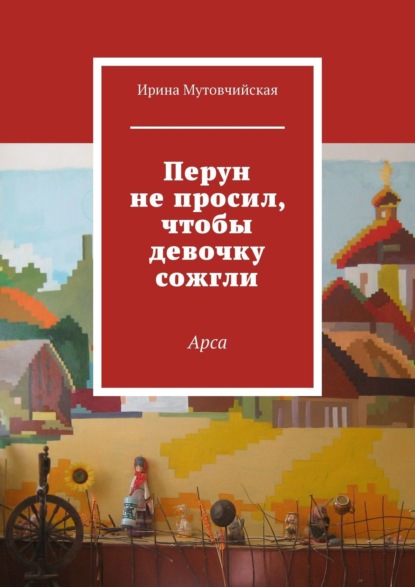 Ирина Мутовчийская

Перун не просил, чтобы девочку сожгли

Арса